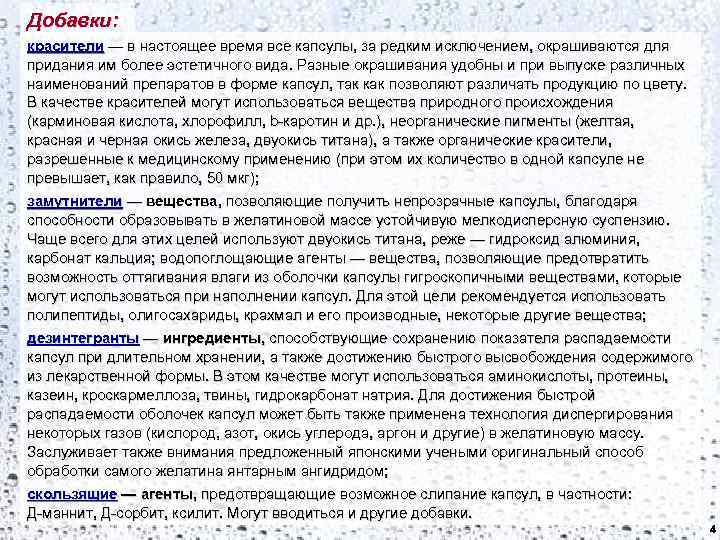 Добавки:

красители — в настоящее время все капсулы, за редким исключением, окрашиваются для придания им более эстетичного вида. Разные окрашивания удобны и при выпуске различных наименований препаратов в форме капсул, так как позволяют различать продукцию по цвету. В качестве красителей могут использоваться вещества природного происхождения (карминовая кислота, хлорофилл, b-каротин и др.), неорганические пигменты (желтая, красная и черная окись железа, двуокись титана), а также органические красители, разрешенные к медицинскому применению (при этом их количество в одной капсуле не превышает, как правило, 50 мкг);

замутнители — вещества, позволяющие получить непрозрачные капсулы, благодаря способности образовывать в желатиновой массе устойчивую мелкодисперсную суспензию. Чаще всего для этих целей используют двуокись титана, реже — гидроксид алюминия, карбонат кальция; водопоглощающие агенты — вещества, позволяющие предотвратить возможность оттягивания влаги из оболочки капсулы гигроскопичными веществами, которые могут использоваться при наполнении капсул. Для этой цели рекомендуется использовать полипептиды, олигосахариды, крахмал и его производные, некоторые другие вещества;

дезинтегранты — ингредиенты, способствующие сохранению показателя распадаемости капсул при длительном хранении, а также достижению быстрого высвобождения содержимого из лекарственной формы. В этом качестве могут использоваться аминокислоты, протеины, казеин, кроскармеллоза, твины, гидрокарбонат натрия. Для достижения быстрой распадаемости оболочек капсул может быть также применена технология диспергирования некоторых газов (кислород, азот, окись углерода, аргон и другие) в желатиновую массу. Заслуживает также внимания предложенный японскими учеными оригинальный способ обработки самого желатина янтарным ангидридом;

скользящие — агенты, предотвращающие возможное слипание капсул, в частности: Д-маннит, Д-сорбит, ксилит. Могут вводиться и другие добавки.

4